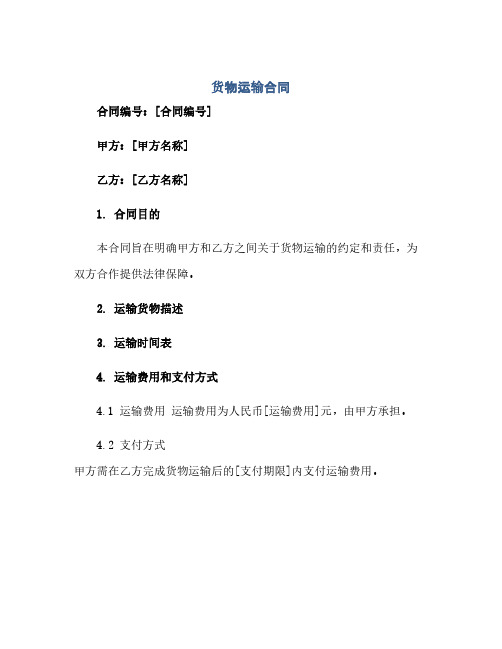 货物运输合同

合同编号：[合同编号]

甲方：[甲方名称]

乙方：[乙方名称]

1. 合同目的

本合同旨在明确甲方和乙方之间关于货物运输的约定和责任，为双方合作提供法律保障。

2. 运输货物描述

3. 运输时间表

4. 运输费用和支付方式

4.1 运输费用 运输费用为人民币[运输费用]元，由甲方承担。

4.2 支付方式

甲方需在乙方完成货物运输后的[支付期限]内支付运输费用。